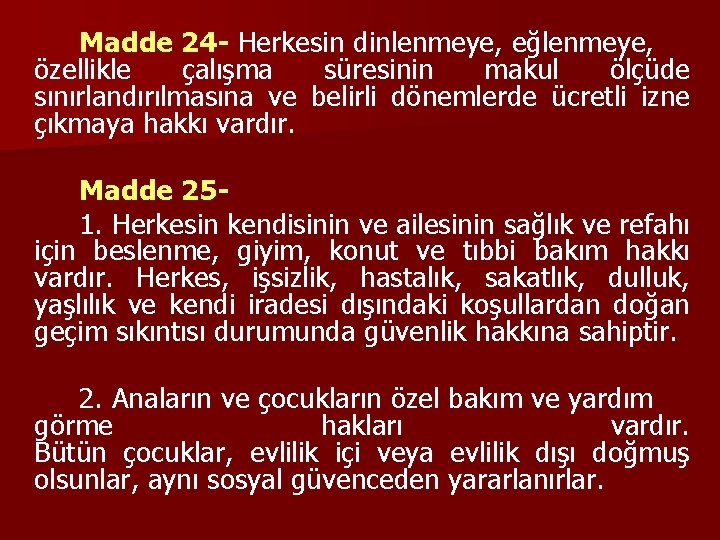 Madde 24- Herkesin dinlenmeye, eğlenmeye, özellikle çalışma süresinin makul ölçüde sınırlandırılmasına ve belirli dönemlerde ücretli izne çıkmaya hakkı vardır.

Madde 25-

1. Herkesin kendisinin ve ailesinin sağlık ve refahı için beslenme, giyim, konut ve tıbbi bakım hakkı vardır. Herkes, işsizlik, hastalık, sakatlık, dulluk, yaşlılık ve kendi iradesi dışındaki koşullardan doğan geçim sıkıntısı durumunda güvenlik hakkına sahiptir.

2. Anaların ve çocukların özel bakım ve yardım görme hakları vardır. Bütün çocuklar, evlilik içi veya evlilik dışı doğmuş olsunlar, aynı sosyal güvenceden yararlanırlar.